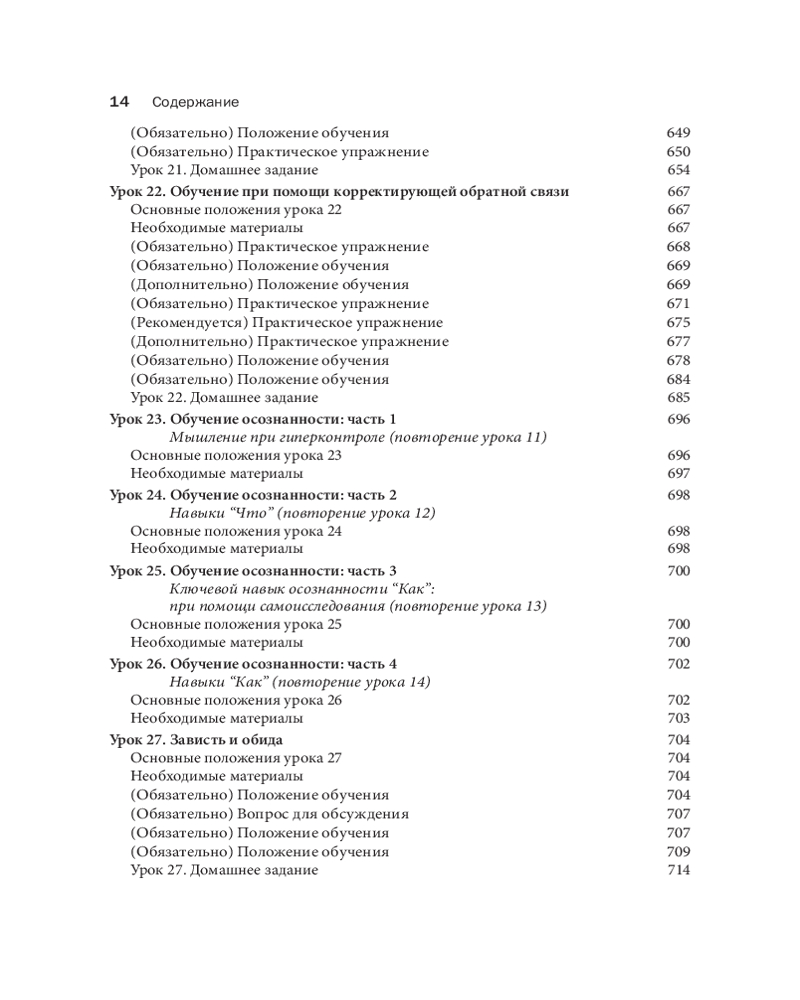 14 Содержание

(Обязательно) Положение обучения 649
(Обязательно) Практическое упражнение 650
Урок 21. Домашнее задание 654
Урок 22. Обучение при помощи корректирующей обратной связи 667
Основные положения урока 22 667
Необходимые материалы 667
(Обязательно) Практическое упражнение 668
(Обязательно) Положение обучения 669
(Дополнительно) Положение обучения 669
(Обязательно) Практическое упражнение 671
(Рекомендуется) Практическое упражнение 675
(Дополнительно) Практическое упражнение 677
(Обязательно) Положение обучения 678
(Обязательно) Положение обучения 684
Урок 22. Домашнее задание 685
Урок 23. Обучение осознанности: часть 1 696
Мышление при гиперконтроле (повторение урока 11)
Основные положения урока 23 696
Необходимые материалы 697
Урок 24. Обучение осознанности: часть 2 698
Навыки “Что” (повторение урока 12)
Основные положения урока 24 698
Необходимые материалы 698
Урок 25. Обучение осознанности: часть 3 700
Ключевой навык осознанности “Как”: при помощи самоисследования (повторение урока 13)
Основные положения урока 25 700
Необходимые материалы 700
Урок 26. Обучение осознанности: часть 4 702
Навыки “Как” (повторение урока 14)
Основные положения урока 26 702
Необходимые материалы 703
Урок 27. Зависть и обида 704
Основные положения урока 27 704
Необходимые материалы 704
(Обязательно) Положение обучения 704
(Обязательно) Вопрос для обсуждения 707
(Обязательно) Положение обучения 707
(Обязательно) Положение обучения 709
Урок 27. Домашнее задание 714